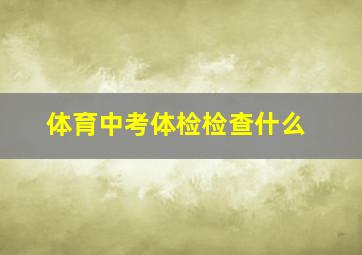 体育中考体检检查什么